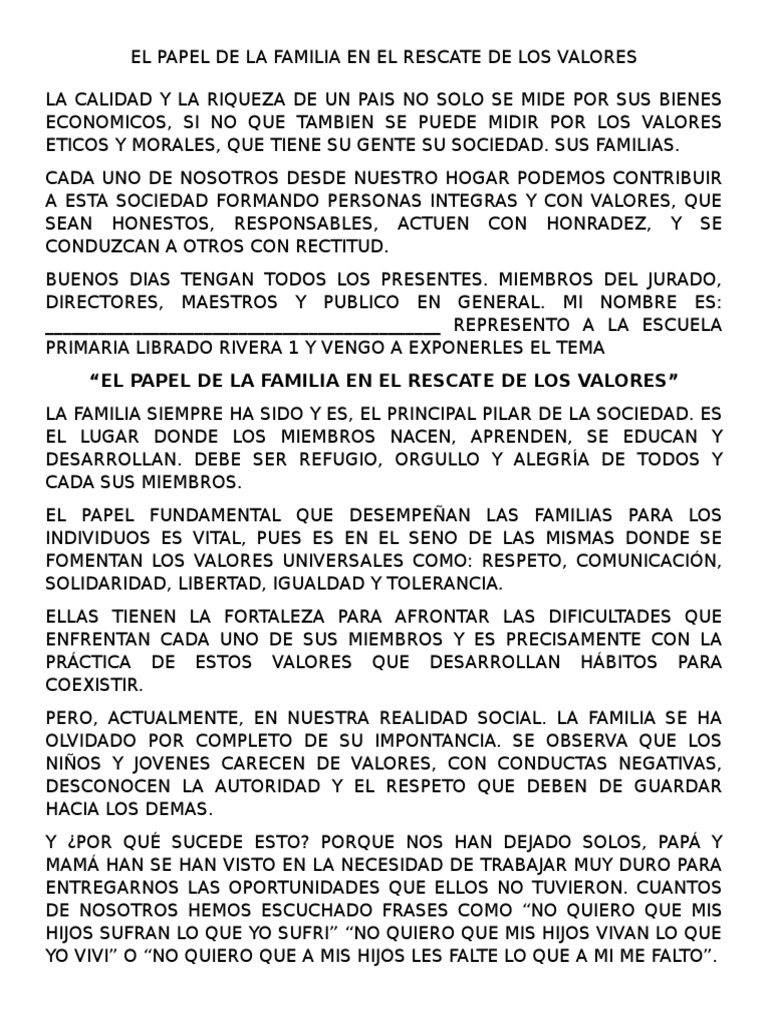 EL PAPEL DE LA FAMILIA EN EL RESCATE DE LOS VALORES

LA CALIDAD Y LA RIQUEZA DE UN PAIS NO SOLO SE MIDE POR SUS BIENES ECONOMICOS, SI NO QUE TAMBIEN SE PUEDE MIDIR POR LOS VALORES ETICOS Y MORALES, QUE TIENE SU GENTE SU SOCIEDAD. SUS FAMILIAS.

CADA UNO DE NOSOTROS DESDE NUESTRO HOGAR PODEMOS CONTRIBUIR A ESTA SOCIEDAD FORMANDO PERSONAS INTEGRAS Y CON VALORES, QUE SEAN HONESTOS, RESPONSABLES, ACTUEN CON HONRADEZ, Y SE CONDUZCAN A OTROS CON RECTITUD.

BUENOS DIAS TENGAN TODOS LOS PRESENTES. MIEMBROS DEL JURADO, DIRECTORES, MAESTROS Y PUBLICO EN GENERAL. MI NOMBRE ES: ________________________________________ REPRESENTO A LA ESCUELA PRIMARIA LIBRADO RIVERA 1 Y VENGO A EXPONERLES EL TEMA

“EL PAPEL DE LA FAMILIA EN EL RESCATE DE LOS VALORES”

LA FAMILIA SIEMPRE HA SIDO Y ES, EL PRINCIPAL PILAR DE LA SOCIEDAD. ES EL LUGAR DONDE LOS MIEMBROS NACEN, APRENDEN, SE EDUCAN Y DESARROLLAN. DEBE SER REFUGIO, ORGULLO Y ALEGRÍA DE TODOS Y CADA SUS MIEMBROS.

EL PAPEL FUNDAMENTAL QUE DESEMPEÑAN LAS FAMILIAS PARA LOS INDIVIDUOS ES VITAL, PUES ES EN EL SENO DE LAS MISMAS DONDE SE FOMENTAN LOS VALORES UNIVERSALES COMO: RESPETO, COMUNICACIÓN, SOLIDARIDAD, LIBERTAD, IGUALDAD Y TOLERANCIA.

ELLAS TIENEN LA FORTALEZA PARA AFRONTAR LAS DIFICULTADES QUE ENFRENTAN CADA UNO DE SUS MIEMBROS Y ES PRECISAMENTE CON LA PRÁCTICA DE ESTOS VALORES QUE DESARROLLAN HÁBITOS PARA COEXISTIR.

PERO, ACTUALMENTE, EN NUESTRA REALIDAD SOCIAL. LA FAMILIA SE HA OLVIDADO POR COMPLETO DE SU IMPONTANCIA. SE OBSERVA QUE LOS NIÑOS Y JOVENES CARECEN DE VALORES, CON CONDUCTAS NEGATIVAS, DESCONOCEN LA AUTORIDAD Y EL RESPETO QUE DEBEN DE GUARDAR HACIA LOS DEMAS.

Y ¿POR QUÉ SUCEDE ESTO? PORQUE NOS HAN DEJADO SOLOS, PAPÁ Y MAMÁ HAN SE HAN VISTO EN LA NECESIDAD DE TRABAJAR MUY DURO PARA ENTREGARNOS LAS OPORTUNIDADES QUE ELLOS NO TUVIERON. CUANTOS DE NOSOTROS HEMOS ESCUCHADO FRASES COMO “NO QUIERO QUE MIS HIJOS SUFRAN LO QUE YO SUFRI” “NO QUIERO QUE MIS HIJOS VIVAN LO QUE YO VIVI” O “NO QUIERO QUE A MIS HIJOS LES FALTE LO QUE A MI ME FALTO”.